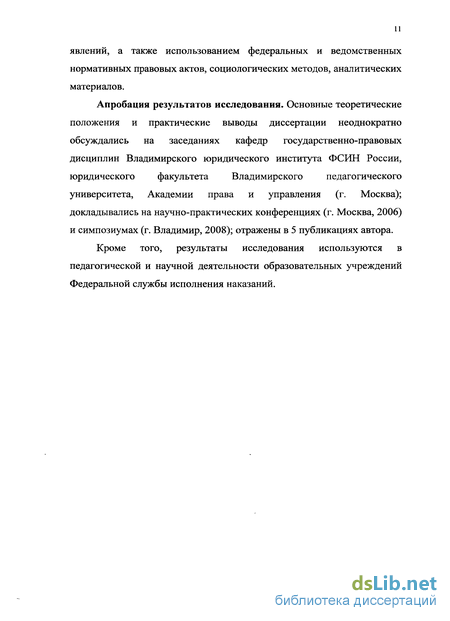 11

явлений, а также использованием федеральных и ведомственных нормативных правовых актов, социологических методов, аналитических материалов.

**Апробация результатов исследования.** Основные теоретические положения и практические выводы диссертации неоднократно обсуждались на заседаниях кафедр государственно-правовых дисциплин Владимирского юридического института ФСИН России, юридического факультета Владимирского педагогического университета, Академии права и управления (г. Москва); докладывались на научно-практических конференциях (г. Москва, 2006) и симпозиумах (г. Владимир, 2008); отражены в 5 публикациях автора.

Кроме того, результаты исследования используются в педагогической и научной деятельности образовательных учреждений Федеральной службы исполнения наказаний.

dsLib.net
библиотека диссертаций